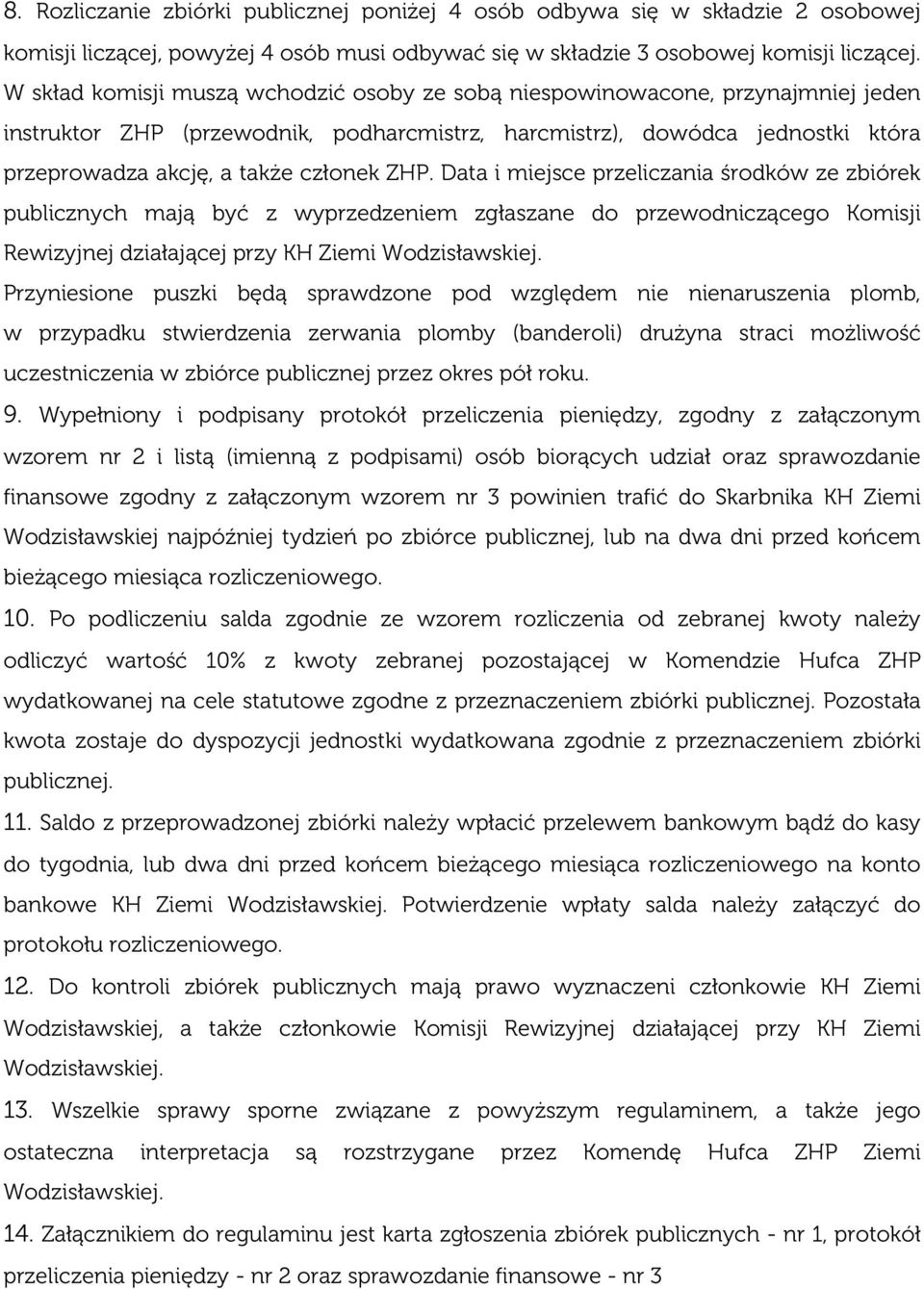 8. Rozliczanie zbiórki publicznej poniżej 4 osób odbywa się w składzie 2 osobowej komisji liczącej, powyżej 4 osób musi odbywać się w składzie 3 osobowej komisji liczącej. W skład komisji muszą wchodzić osoby ze sobą niespowinowacone, przynajmniej jeden instruktor ZHP (przewodnik, podharcmistrz, harcmistrz), dowódca jednostki która przeprowadza akcję, a także członek ZHP. Data i miejsce przeliczania środków ze zbiórek publicznych mają być z wyprzedzeniem zgłaszane do przewodniczącego Komisji Rewizyjnej działającej przy KH Ziemi Wodzisławskiej.

Przyniesione puszki będą sprawdzone pod względem nie nienaruszenia plomb, w przypadku stwierdzenia zerwania plomby (banderoli) drużyna straci możliwość uczestniczenia w zbiórce publicznej przez okres pół roku.

9. Wypełniony i podpisany protokół przeliczenia pieniędzy, zgodny z załączonym wzorem nr 2 i listą (imienną z podpisami) osób biorących udział oraz sprawozdanie finansowe zgodny z załączonym wzorem nr 3 powinien trafić do Skarbnika KH Ziemi Wodzisławskiej najpóźniej tydzień po zbiórce publicznej, lub na dwa dni przed końcem bieżącego miesiąca rozliczeniowego.

10. Po podliczeniu salda zgodnie ze wzorem rozliczenia od zebranej kwoty należy odliczyć wartość 10% z kwoty zebranej pozostającej w Komendzie Hufca ZHP wydatkowanej na cele statutowe zgodne z przeznaczeniem zbiórki publicznej. Pozostała kwota zostaje do dyspozycji jednostki wydatkowana zgodnie z przeznaczeniem zbiórki publicznej.

11. Saldo z przeprowadzonej zbiórki należy wpłacić przelewem bankowym bądź do kasy do tygodnia, lub dwa dni przed końcem bieżącego miesiąca rozliczeniowego na konto bankowe KH Ziemi Wodzisławskiej. Potwierdzenie wpłaty salda należy załączyć do protokołu rozliczeniowego.

12. Do kontroli zbiórek publicznych mają prawo wyznaczeni członkowie KH Ziemi Wodzisławskiej, a także członkowie Komisji Rewizyjnej działającej przy KH Ziemi Wodzisławskiej.

13. Wszelkie sprawy sporne związane z powyższym regulaminem, a także jego ostateczna interpretacja są rozstrzygane przez Komendę Hufca ZHP Ziemi Wodzisławskiej.

14. Załącznikiem do regulaminu jest karta zgłoszenia zbiórek publicznych - nr 1, protokół przeliczenia pieniędzy - nr 2 oraz sprawozdanie finansowe - nr 3